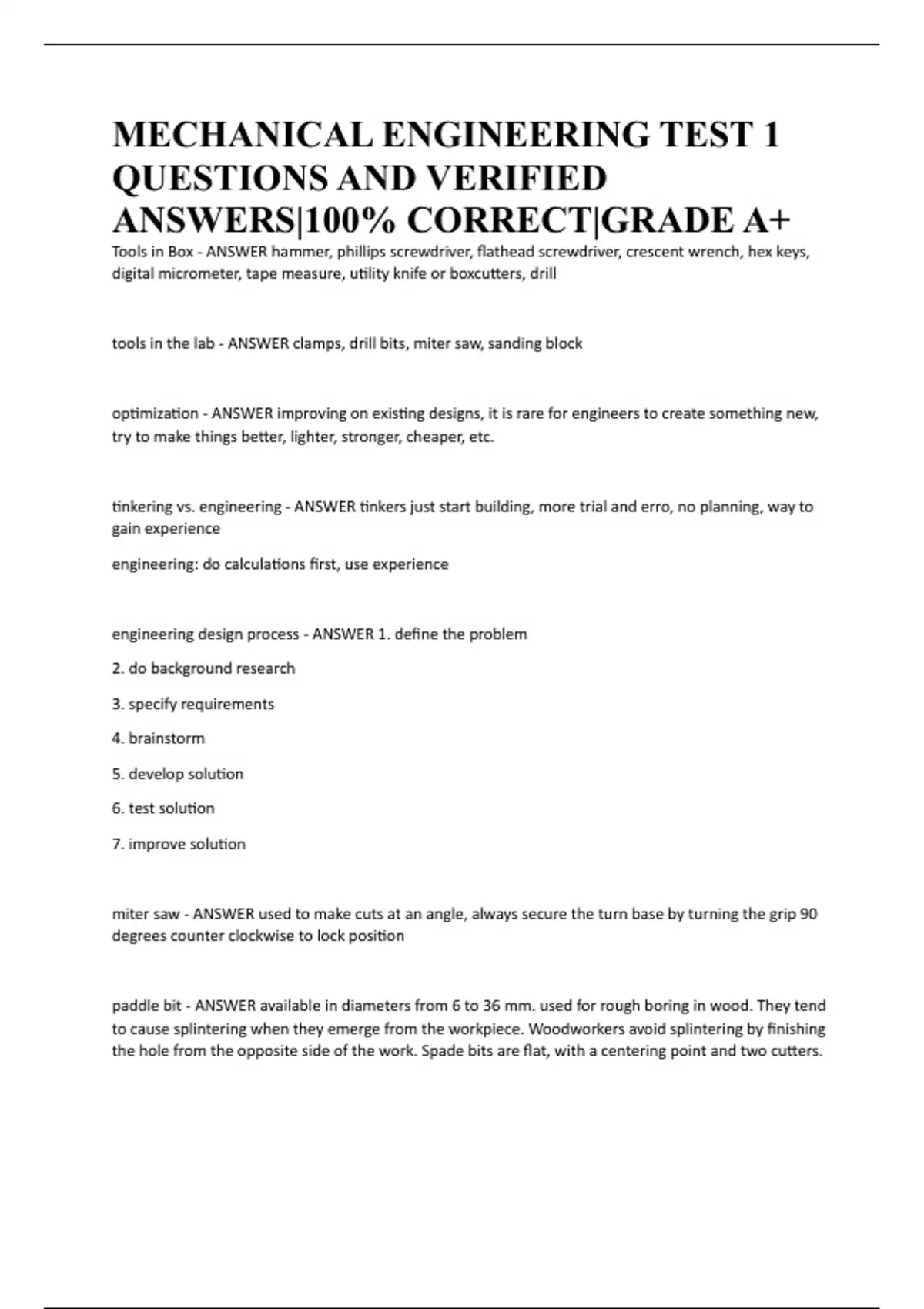 MECHANICAL ENGINEERING TEST 1 QUESTIONS AND VERIFIED ANSWERS|100% CORRECT|GRADE A+

Tools in Box - ANSWER hammer, phillips screwdriver, flathead screwdriver, crescent wrench, hex keys, digital micrometer, tape measure, utility knife or boxcutters, drill

tools in the lab - ANSWER clamps, drill bits, miter saw, sanding block

optimization - ANSWER improving on existing designs, it is rare for engineers to create something new, try to make things better, lighter, stronger, cheaper, etc.

tinkering vs. engineering - ANSWER tinkers just start building, more trial and erro, no planning, way to gain experience

engineering: do calculations first, use experience

engineering design process - ANSWER 1. define the problem

2. do background research

3. specify requirements

4. brainstorm

5. develop solution

6. test solution

7. improve solution

miter saw - ANSWER used to make cuts at an angle, always secure the turn base by turning the grip 90 degrees counter clockwise to lock position

paddle bit - ANSWER available in diameters from 6 to 36 mm. used for rough boring in wood. They tend to cause splintering when they emerge from the workpiece. Woodworkers avoid splintering by finishing the hole from the opposite side of the work. Spade bits are flat, with a centering point and two cutters.